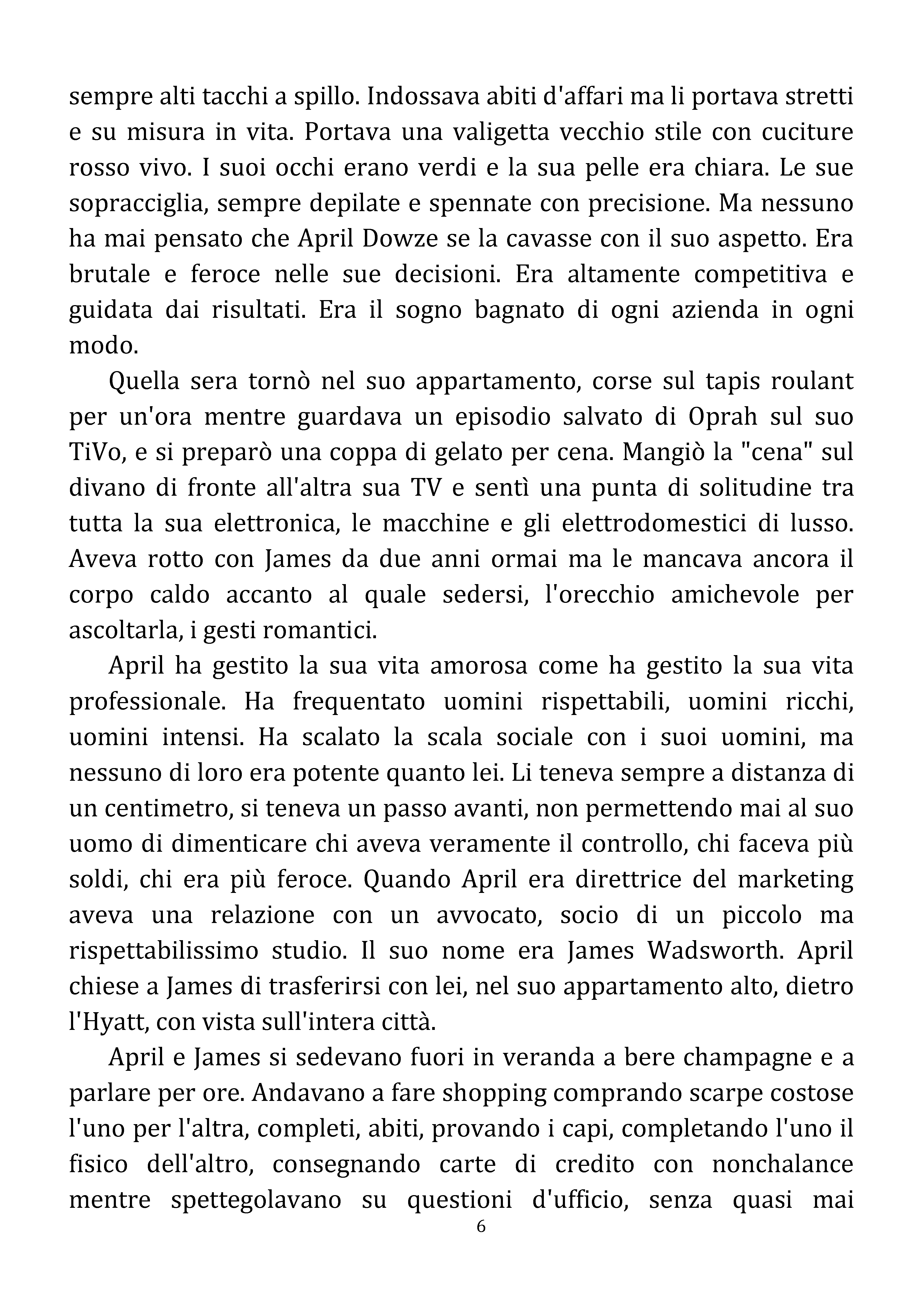 sempre alti tacchi a spillo. Indossava abiti d'affari ma li portava stretti e su misura in vita. Portava una valigetta vecchio stile con cuciture rosso vivo. I suoi occhi erano verdi e la sua pelle era chiara. Le sue sopracciglia, sempre depilate e spennate con precisione. Ma nessuno ha mai pensato che April Dowze se la cavasse con il suo aspetto. Era brutale e feroce nelle sue decisioni. Era altamente competitiva e guidata dai risultati. Era il sogno bagnato di ogni azienda in ogni modo.

Quella sera tornò nel suo appartamento, corse sul tapis roulant per un'ora mentre guardava un episodio salvato di Oprah sul suo TiVo, e si preparò una coppa di gelato per cena. Mangiò la "cena" sul divano di fronte all'altra sua TV e sentì una punta di solitudine tra tutta la sua elettronica, le macchine e gli elettrodomestici di lusso. Aveva rotto con James da due anni ormai ma le mancava ancora il corpo caldo accanto al quale sedersi, l'orecchio amichevole per ascoltarla, i gesti romantici.

April ha gestito la sua vita amorosa come ha gestito la sua vita professionale. Ha frequentato uomini rispettabili, uomini ricchi, uomini intensi. Ha scalato la scala sociale con i suoi uomini, ma nessuno di loro era potente quanto lei. Li teneva sempre a distanza di un centimetro, si teneva un passo avanti, non permettendo mai al suo uomo di dimenticare chi aveva veramente il controllo, chi faceva più soldi, chi era più feroce. Quando April era direttrice del marketing aveva una relazione con un avvocato, socio di un piccolo ma rispettabilissimo studio. Il suo nome era James Wadsworth. April chiese a James di trasferirsi con lei, nel suo appartamento alto, dietro l'Hyatt, con vista sull'intera città.

April e James si sedevano fuori in veranda a bere champagne e a parlare per ore. Andavano a fare shopping comprando scarpe costose l'uno per l'altra, completi, abiti, provando i capi, completando l'uno il fisico dell'altro, consegnando carte di credito con nonchalance mentre spettegolavano su questioni d'ufficio, senza quasi mai

6